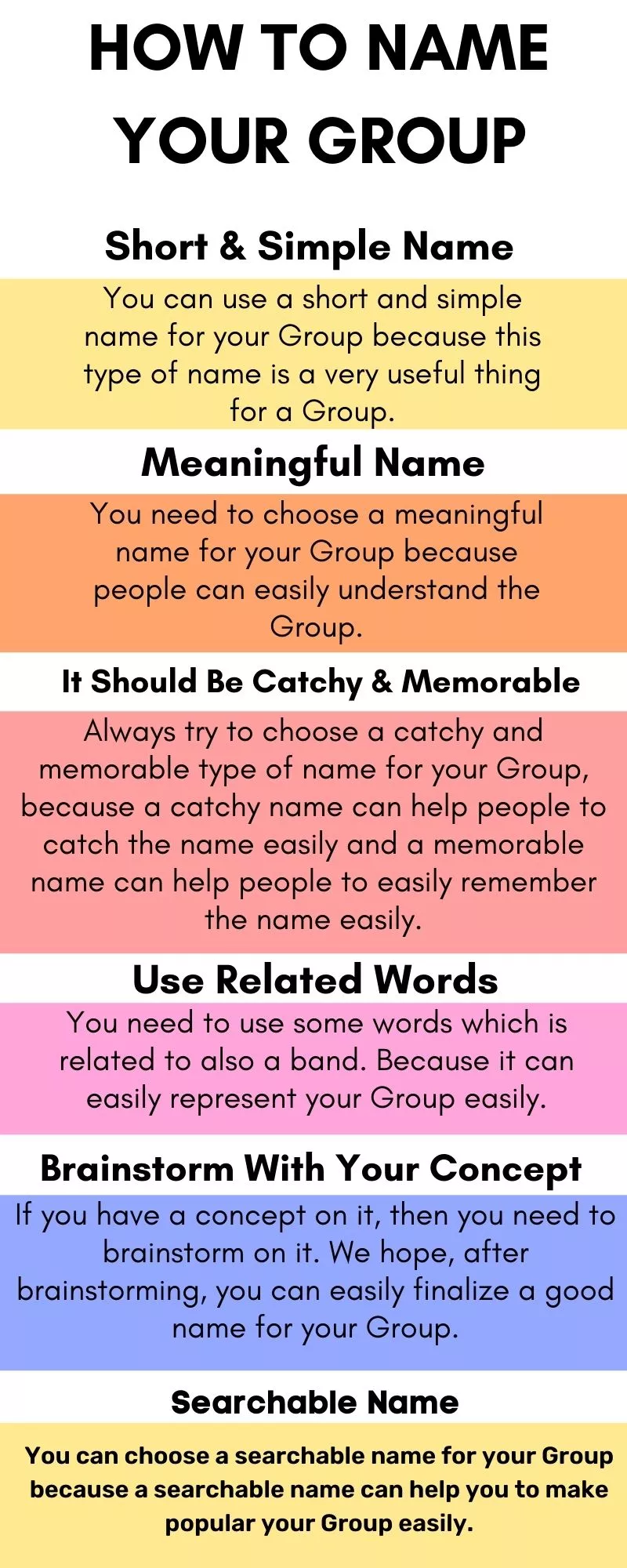 HOW TO NAME YOUR GROUP

Short & Simple Name

You can use a short and simple name for your Group because this type of name is a very useful thing for a Group.

Meaningful Name

You need to choose a meaningful name for your Group because people can easily understand the Group.

It Should Be Catchy & Memorable

Always try to choose a catchy and memorable type of name for your Group, because a catchy name can help people to catch the name easily and a memorable name can help people to easily remember the name easily.

Use Related Words

You need to use some words which is related to also a band. Because it can easily represent your Group easily.

Brainstorm With Your Concept

If you have a concept on it, then you need to brainstorm on it. We hope, after brainstorming, you can easily finalize a good name for your Group.

Searchable Name

You can choose a searchable name for your Group because a searchable name can help you to make popular your Group easily.